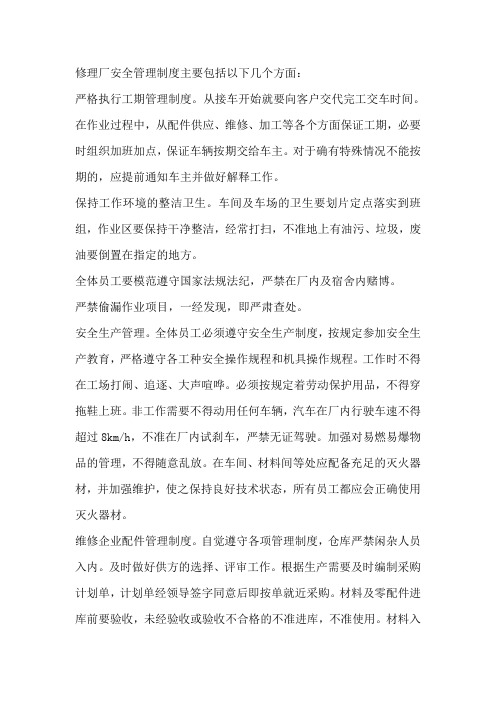 修理厂安全管理制度主要包括以下几个方面：

严格执行工期管理制度。从接车开始就要向客户交代完工交车时间。在作业过程中，从配件供应、维修、加工等各个方面保证工期，必要时组织加班加点，保证车辆按期交给车主。对于确有特殊情况不能按期的，应提前通知车主并做好解释工作。

保持工作环境的整洁卫生。车间及车场的卫生要划片定点落实到班组，作业区要保持干净整洁，经常打扫，不准地上有油污、垃圾，废油要倒置在指定的地方。

全体员工要模范遵守国家法规法纪，严禁在厂内及宿舍内赌博。

严禁偷漏作业项目，一经发现，即严肃查处。

安全生产管理。全体员工必须遵守安全生产制度，按规定参加安全生产教育，严格遵守各工种安全操作规程和机具操作规程。工作时不得在工场打闹、追逐、大声喧哗。必须按规定着劳动保护用品，不得穿拖鞋上班。非工作需要不得动用任何车辆，汽车在厂内行驶车速不得超过 8km/h，不准在厂内试刹车，严禁无证驾驶。加强对易燃易爆物品的管理，不得随意乱放。在车间、材料间等处应配备充足的灭火器材，并加强维护，使之保持良好技术状态，所有员工都应会正确使用灭火器材。

维修企业配件管理制度。自觉遵守各项管理制度，仓库严禁闲杂人员入内。及时做好供方的选择、评审工作。根据生产需要及时编制采购计划单，计划单经领导签字同意后即按单就近采购。材料及零配件进库前要验收，未经验收或验收不合格的不准进库，不准使用。材料入